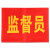 监督员